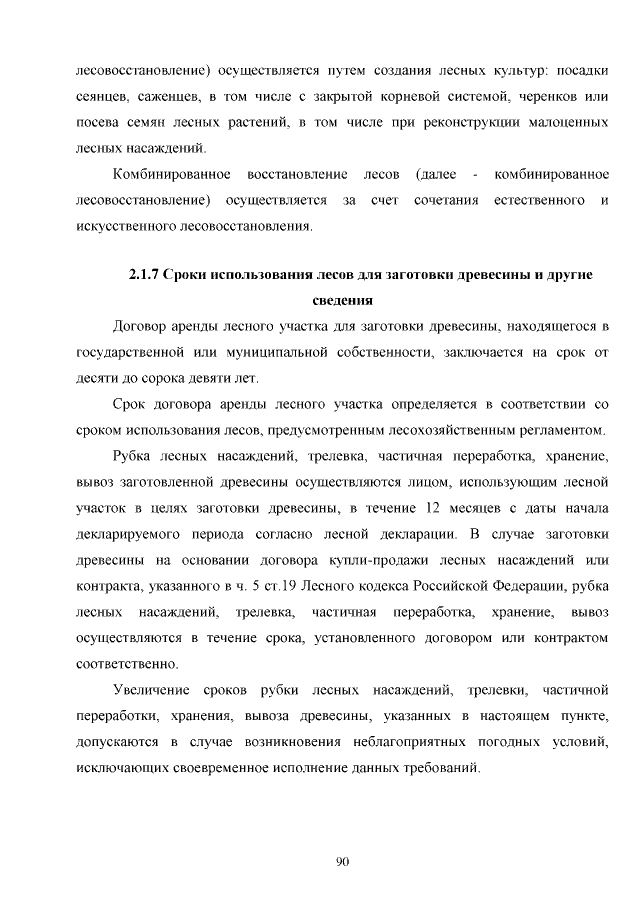 лесовосстановление) осуществляется путем создания лесных культур: посадки сеянцев, саженцев, в том числе с закрытой корневой системой, черенков или посева семян лесных растений, в том числе при реконструкции малоценных лесных насаждений.

Комбинированное восстановление лесов (далее - комбинированное лесовосстановление) осуществляется за счет сочетания естественного и искусственного лесовосстановления.

2.1.7 Сроки использования лесов для заготовки древесины и другие сведения

Договор аренды лесного участка для заготовки древесины, находящегося в государственной или муниципальной собственности, заключается на срок от десяти до сорока девяти лет.

Срок договора аренды лесного участка определяется в соответствии со сроком использования лесов, предусмотренным лесохозяйственным регламентом.

Рубка лесных насаждений, трелевка, частичная переработка, хранение, вывоз заготовленной древесины осуществляются лицом, использующим лесной участок в целях заготовки древесины, в течение 12 месяцев с даты начала декларируемого периода согласно лесной декларации. В случае заготовки древесины на основании договора купли-продажи лесных насаждений или контракта, указанного в ч. 5 ст.19 Лесного кодекса Российской Федерации, рубка лесных насаждений, трелевка, частичная переработка, хранение, вывоз осуществляются в течение срока, установленного договором или контрактом соответственно.

Увеличение сроков рубки лесных насаждений, трелевки, частичной переработки, хранения, вывоза древесины, указанных в настоящем пункте, допускаются в случае возникновения неблагоприятных погодных условий, исключающих своевременное исполнение данных требований.

90